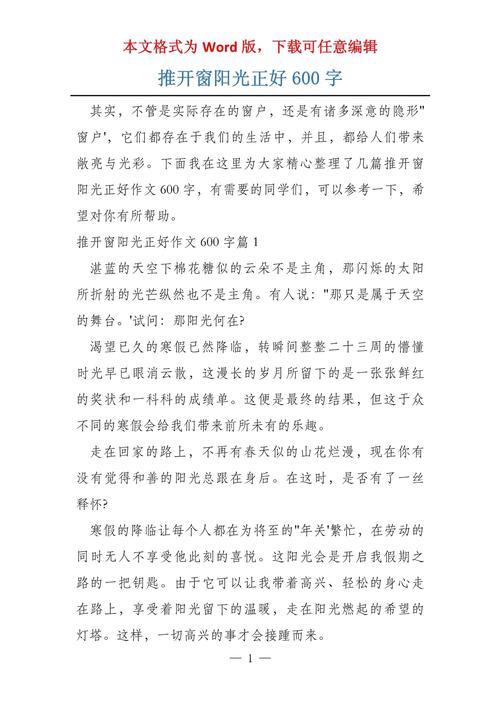 本文格式为 Word 版，下载可任意编辑

推开窗阳光正好 600 字

其实，不管是实际存在的窗户，还是有诸多深意的隐形"窗户'，它们都存在于我们的生活中，并且，都给人们带来敞亮与光彩。下面我在这里为大家精心整理了几篇推开窗阳光正好作文 600 字，有需要的同学们，可以参考一下，希望对你有所帮助。

推开窗阳光正好作文 600 字篇 1

湛蓝的天空下棉花糖似的云朵不是主角，那闪烁的太阳所折射的光芒纵然也不是主角。有人说："那只是属于天空的舞台。'试问：那阳光何在?

渴望已久的寒假已然降临，转瞬间整整二十三周的懵懂时光早已眼消云散，这漫长的岁月所留下的是一张张鲜红的奖状和一科科的成绩单。这便是最终的结果，但这于众不同的寒假会给我们带来前所未有的乐趣。

走在回家的路上，不再有春天似的山花烂漫，现在你有没有觉得和善的阳光总跟在身后。在这时，是否有了一丝释怀?

寒假的降临让每个人都在为将至的"年关'繁忙，在劳动的同时无人不享受他此刻的喜悦。这阳光会是开启我假期之路的一把钥匙。由于它可以让我带着高兴、轻松的身心走在路上，享受着阳光留下的温暖，走在阳光燃起的希望的灯塔。这样，一切高兴的事才会接踵而来。

— 1 —